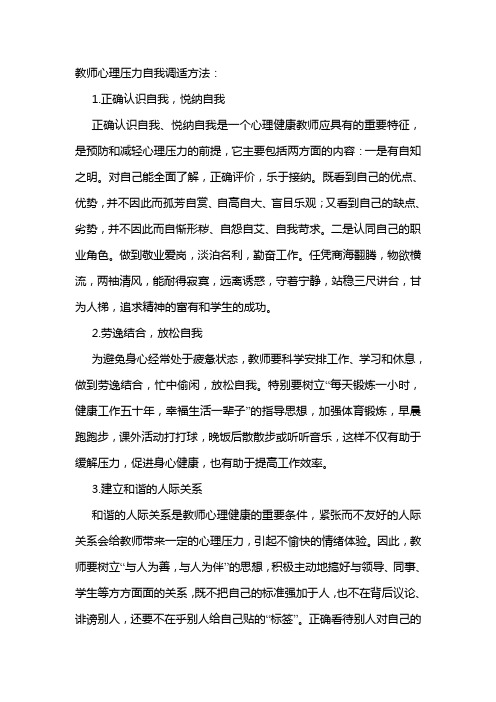 教师心理压力自我调适方法：

1.正确认识自我，悦纳自我

正确认识自我、悦纳自我是一个心理健康教师应具有的重要特征，是预防和减轻心理压力的前提，它主要包括两方面的内容：一是有自知之明。对自己能全面了解，正确评价，乐于接纳。既看到自己的优点、优势，并不因此而孤芳自赏、自高自大、盲目乐观；又看到自己的缺点、劣势，并不因此而自惭形秽、自怨自艾、自我苛求。二是认同自己的职业角色。做到敬业爱岗，淡泊名利，勤奋工作。任凭商海翻腾，物欲横流，两袖清风，能耐得寂寞，远离诱惑，守着宁静，站稳三尺讲台，甘为人梯，追求精神的富有和学生的成功。

2.劳逸结合，放松自我

为避免身心经常处于疲惫状态，教师要科学安排工作、学习和休息，做到劳逸结合，忙中偷闲，放松自我。特别要树立“每天锻炼一小时，健康工作五十年，幸福生活一辈子”的指导思想，加强体育锻炼，早晨跑跑步，课外活动打打球，晚饭后散散步或听听音乐，这样不仅有助于缓解压力，促进身心健康，也有助于提高工作效率。

3.建立和谐的人际关系

和谐的人际关系是教师心理健康的重要条件，紧张而不友好的人际关系会给教师带来一定的心理压力，引起不愉快的情绪体验。因此，教师要树立“与人为善，与人为伴”的思想，积极主动地搞好与领导、同事、学生等方方面面的关系，既不把自己的标准强加于人，也不在背后议论、诽谤别人，还要不在乎别人给自己贴的“标签”。正确看待别人对自己的